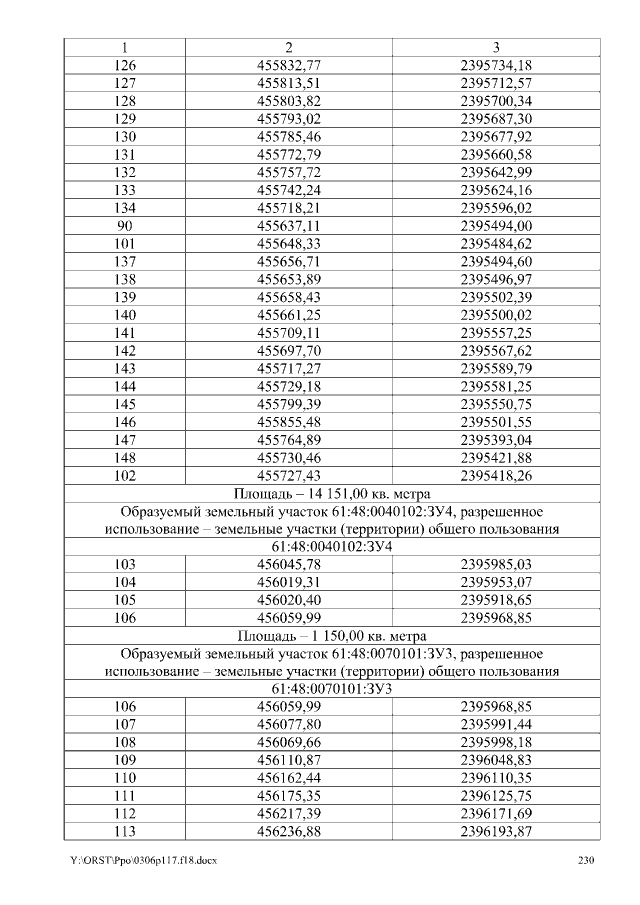 | 1 | 2 | 3 |
|---|---|---|
| 126 | 455832,77 | 2395734,18 |
| 127 | 455813,51 | 2395712,57 |
| 128 | 455803,82 | 2395700,34 |
| 129 | 455793,02 | 2395687,30 |
| 130 | 455785,46 | 2395677,92 |
| 131 | 455772,79 | 2395660,58 |
| 132 | 455757,72 | 2395642,99 |
| 133 | 455742,24 | 2395624,16 |
| 134 | 455718,21 | 2395596,02 |
| 90 | 455637,11 | 2395494,00 |
| 101 | 455648,33 | 2395484,62 |
| 137 | 455656,71 | 2395494,60 |
| 138 | 455653,89 | 2395496,97 |
| 139 | 455658,43 | 2395502,39 |
| 140 | 455661,25 | 2395500,02 |
| 141 | 455709,11 | 2395557,25 |
| 142 | 455697,70 | 2395567,62 |
| 143 | 455717,27 | 2395589,79 |
| 144 | 455729,18 | 2395581,25 |
| 145 | 455799,39 | 2395550,75 |
| 146 | 455855,48 | 2395501,55 |
| 147 | 455764,89 | 2395393,04 |
| 148 | 455730,46 | 2395421,88 |
| 102 | 455727,43 | 2395418,26 |
| Площадь – 14 151,00 кв. метра | | |
| Образуемый земельный участок 61:48:0040102:ЗУ4, разрешенное использование – земельные участки (территории) общего пользования | | |
| 61:48:0040102:ЗУ4 | | |
| 103 | 456045,78 | 2395985,03 |
| 104 | 456019,31 | 2395953,07 |
| 105 | 456020,40 | 2395918,65 |
| 106 | 456059,99 | 2395968,85 |
| Площадь – 1 150,00 кв. метра | | |
| Образуемый земельный участок 61:48:0070101:ЗУ3, разрешенное использование – земельные участки (территории) общего пользования | | |
| 61:48:0070101:ЗУ3 | | |
| 106 | 456059,99 | 2395968,85 |
| 107 | 456077,80 | 2395991,44 |
| 108 | 456069,66 | 2395998,18 |
| 109 | 456110,87 | 2396048,83 |
| 110 | 456162,44 | 2396110,35 |
| 111 | 456175,35 | 2396125,75 |
| 112 | 456217,39 | 2396171,69 |
| 113 | 456236,88 | 2396193,87 |

Y:\ORST\Ppo\0306p117.f18.docx 230